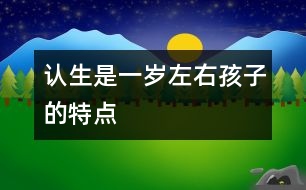 认生是一岁左右孩子的特点